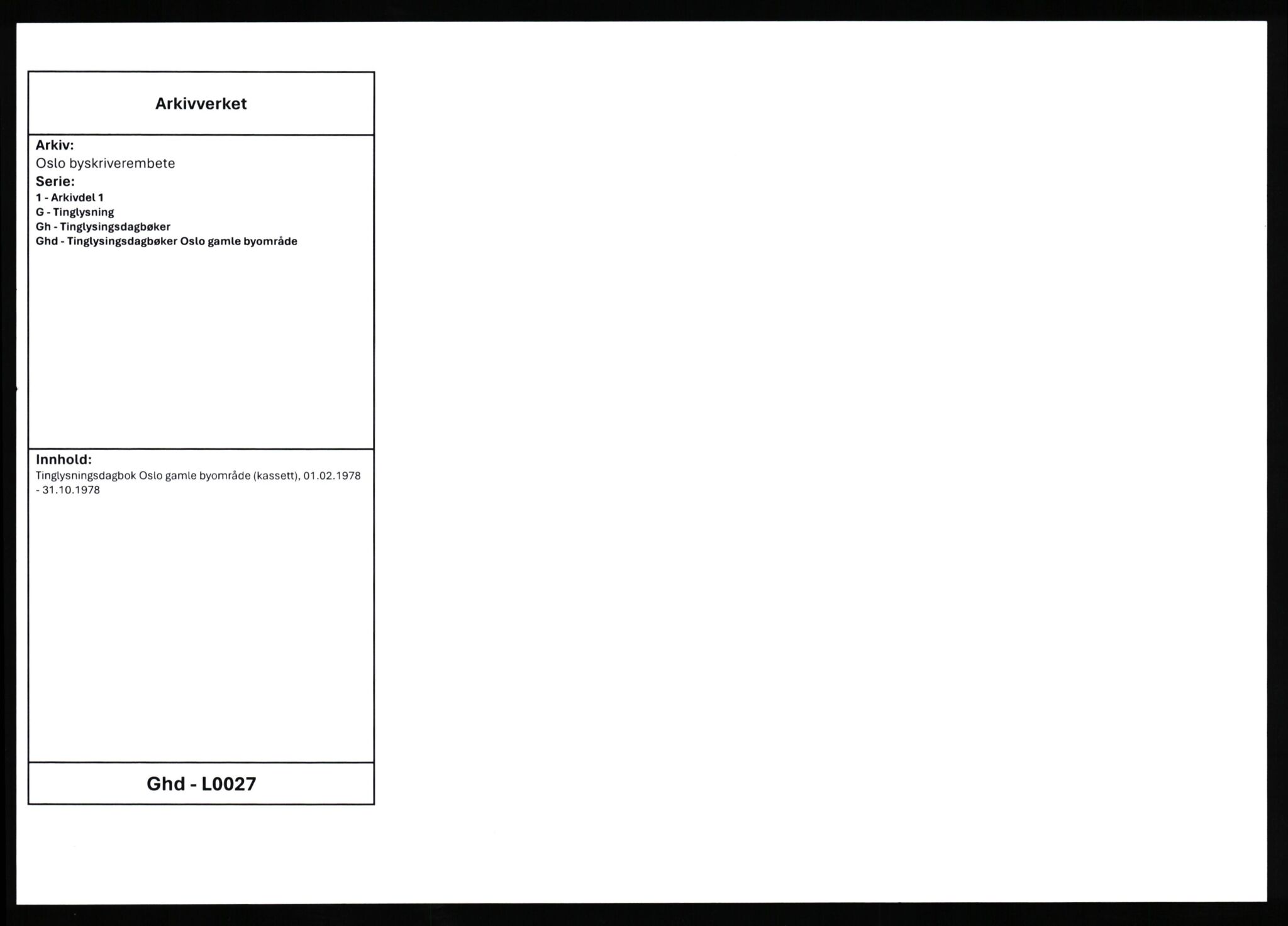 Arkivverket

Arkiv:
Oslo byskriverembete
Serie:
1 - Arkivdel 1
G - Tinglysning
Gh - Tinglysingsdagbøker
Ghd - Tinglysingsdagbøker Oslo gamle byområde

Innhold:
Tinglysningsdagbok Oslo gamle byområde (kassett), 01.02.1978 - 31.10.1978

Ghd - L0027